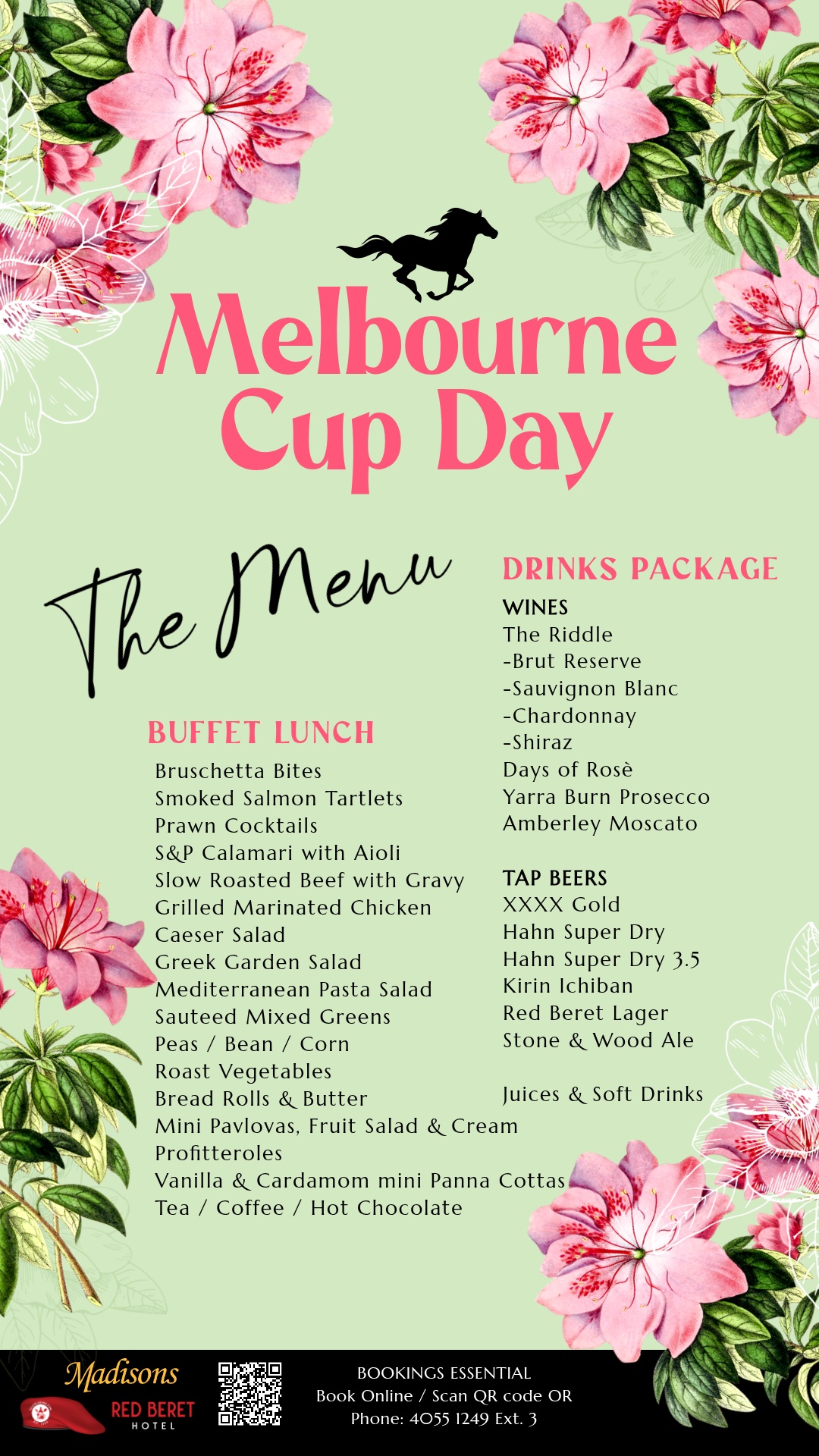 Melbourne Cup Day

The Menu

BUFFET LUNCH
Bruschetta Bites
Smoked Salmon Tartlets
Prawn Cocktails
S&P Calamari with Aioli
Slow Roasted Beef with Gravy
Grilled Marinated Chicken
Caeser Salad
Greek Garden Salad
Mediterranean Pasta Salad
Sauteed Mixed Greens
Peas / Bean / Corn
Roast Vegetables
Bread Rolls & Butter
Mini Pavlovas, Fruit Salad & Cream
Profitteroles
Vanilla & Cardamom mini Panna Cottas
Tea / Coffee / Hot Chocolate

DRINKS PACKAGE
WINES
The Riddle
-Brut Reserve
-Sauvignon Blanc
-Chardonnay
-Shiraz
Days of Rosè
Yarra Burn Prosecco
Amberley Moscato

TAP BEERS
XXXX Gold
Hahn Super Dry
Hahn Super Dry 3.5
Kirin Ichiban
Red Beret Lager
Stone & Wood Ale

Juices & Soft Drinks

Madisons
RED BERET HOTEL

BOOKINGS ESSENTIAL
Book Online / Scan QR code OR
Phone: 4055 1249 Ext. 3